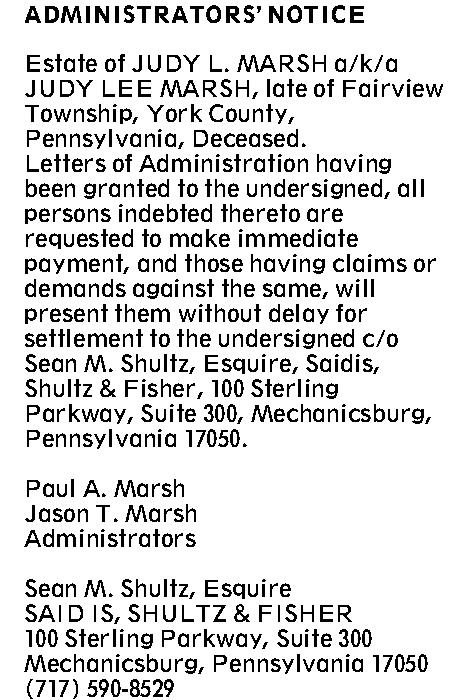 ADMINISTRATORS' NOTICE

Estate of JUDY L. MARSH a/k/a JUDY LEE MARSH, late of Fairview Township, York County, Pennsylvania, Deceased.
Letters of Administration having been granted to the undersigned, all persons indebted thereto are requested to make immediate payment, and those having claims or demands against the same, will present them without delay for settlement to the undersigned c/o Sean M. Shultz, Esquire, Saidis, Shultz & Fisher, 100 Sterling Parkway, Suite 300, Mechanicsburg, Pennsylvania 17050.

Paul A. Marsh
Jason T. Marsh
Administrators

Sean M. Shultz, Esquire
SAID IS, SHULTZ & FISHER
100 Sterling Parkway, Suite 300
Mechanicsburg, Pennsylvania 17050
(717) 590-8529